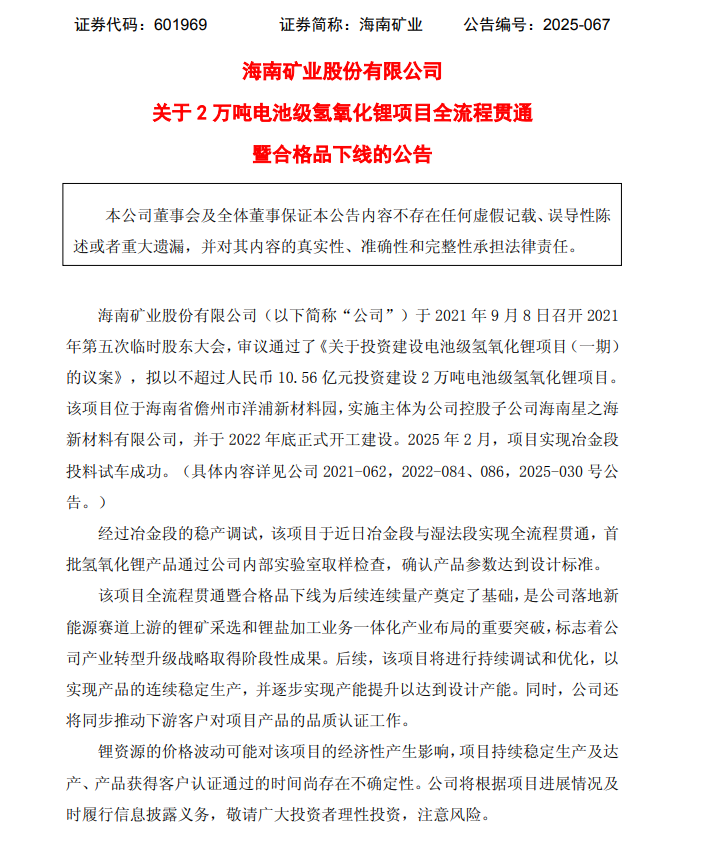 证券代码：601969　　证券简称：海南矿业　　公告编号：2025-067

海南矿业股份有限公司

关于 2 万吨电池级氢氧化锂项目全流程贯通

暨合格品下线的公告

本公司董事会及全体董事保证本公告内容不存在任何虚假记载、误导性陈述或者重大遗漏，并对其内容的真实性、准确性和完整性承担法律责任。

海南矿业股份有限公司（以下简称“公司”）于 2021 年 9 月 8 日召开 2021 年第五次临时股东大会，审议通过了《关于投资建设电池级氢氧化锂项目（一期）的议案》，拟以不超过人民币 10.56 亿元投资建设 2 万吨电池级氢氧化锂项目。该项目位于海南省儋州市洋浦新材料园，实施主体为公司控股子公司海南星之海新材料有限公司，并于 2022 年底正式开工建设。2025 年 2 月，项目实现冶金段投料试车成功。（具体内容详见公司 2021-062，2022-084、086，2025-030 号公告。）

经过冶金段的稳产调试，该项目于近日冶金段与湿法段实现全流程贯通，首批氢氧化锂产品通过公司内部实验室取样检查，确认产品参数达到设计标准。

该项目全流程贯通暨合格品下线为后续连续量产奠定了基础，是公司落地新能源赛道上游的锂矿采选和锂盐加工业务一体化产业布局的重要突破，标志着公司产业转型升级战略取得阶段性成果。后续，该项目将进行持续调试和优化，以实现产品的连续稳定生产，并逐步实现产能提升以达到设计产能。同时，公司还将同步推动下游客户对项目产品的品质认证工作。

锂资源的价格波动可能对该项目的经济性产生影响，项目持续稳定生产及达产、产品获得客户认证通过的时间尚存在不确定性。公司将根据项目进展情况及时履行信息披露义务，敬请广大投资者理性投资，注意风险。